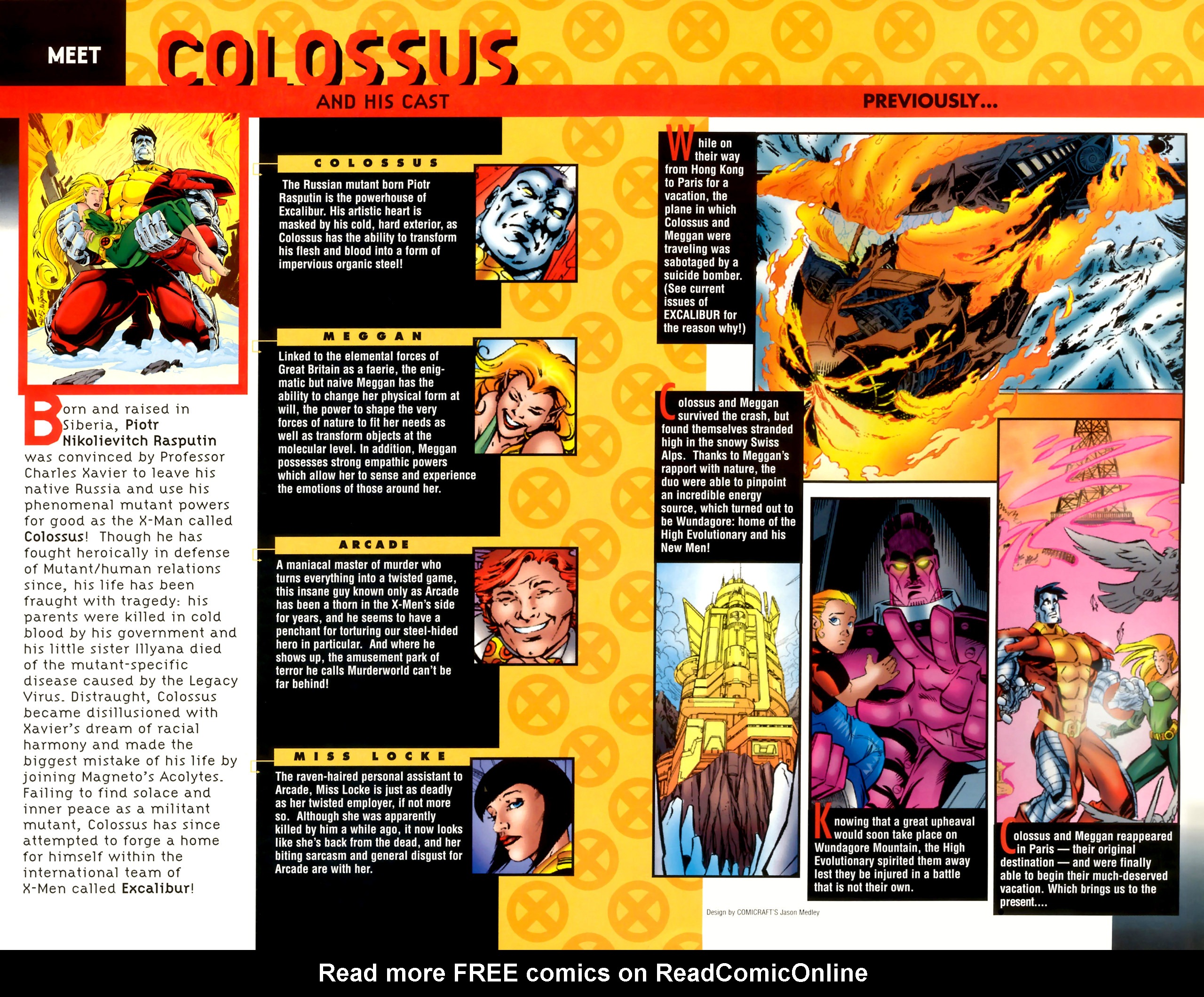 MEET COLOSSUS AND HIS CAST

PREVIOUSLY...

Born and raised in Siberia, Piotr Nikolievitch Rasputin was convinced by Professor Charles Xavier to leave his native Russia and use his phenomenal mutant powers for good as the X-Man called Colossus! Though he has fought heroically in defense of Mutant/human relations since, his life has been fraught with tragedy: his parents were killed in cold blood by his government and his little sister Illyana died of the mutant-specific disease caused by the Legacy Virus. Distraught, Colossus became disillusioned with Xavier's dream of racial harmony and made the biggest mistake of his life by joining Magneto's Acolytes. Failing to find solace and inner peace as a militant mutant, Colossus has since attempted to forge a home for himself within the international team of X-Men called Excalibur!

COLOSSUS

The Russian mutant born Piotr Rasputin is the powerhouse of Excalibur. His artistic heart is masked by his cold, hard exterior, as Colossus has the ability to transform his flesh and blood into a form of impervious organic steel!

MEGGAN

Linked to the elemental forces of Great Britain as a faerie, the enigmatic but naive Meggan has the ability to change her physical form at will, the power to shape the very forces of nature to fit her needs as well as transform objects at the molecular level. In addition, Meggan possesses strong empathic powers which allow her to sense and experience the emotions of those around her.

ARCADE

A maniacal master of murder who turns everything into a twisted game, this insane guy known only as Arcade has been a thorn in the X-Men's side for years, and he seems to have a penchant for torturing our steel-hided hero in particular. And where he shows up, the amusement park of terror he calls Murderworld can't be far behind!

MISS LOCKE

The raven-haired personal assistant to Arcade, Miss Locke is just as deadly as her twisted employer, if not more so. Although she was apparently killed by him a while ago, it now looks like she's back from the dead, and her biting sarcasm and general disgust for Arcade are with her.

While on their way from Hong Kong to Paris for a vacation, the plane in which Colossus and Meggan were traveling was sabotaged by a suicide bomber. (See current issues of EXCALIBUR for the reason why!)

Colossus and Meggan survived the crash, but found themselves stranded high in the snowy Swiss Alps. Thanks to Meggan's rapport with nature, the duo were able to pinpoint an incredible energy source, which turned out to be Wundagore: home of the High Evolutionary and his New Men!

Knowing that a great upheaval would soon take place on Wundagore Mountain, the High Evolutionary spirited them away lest they be injured in a battle that is not their own.

Colossus and Meggan reappeared in Paris — their original destination — and were finally able to begin their much-deserved vacation. Which brings us to the present....

Design by COMICRAFT'S Jason Medley

Read more FREE comics on ReadComicOnline